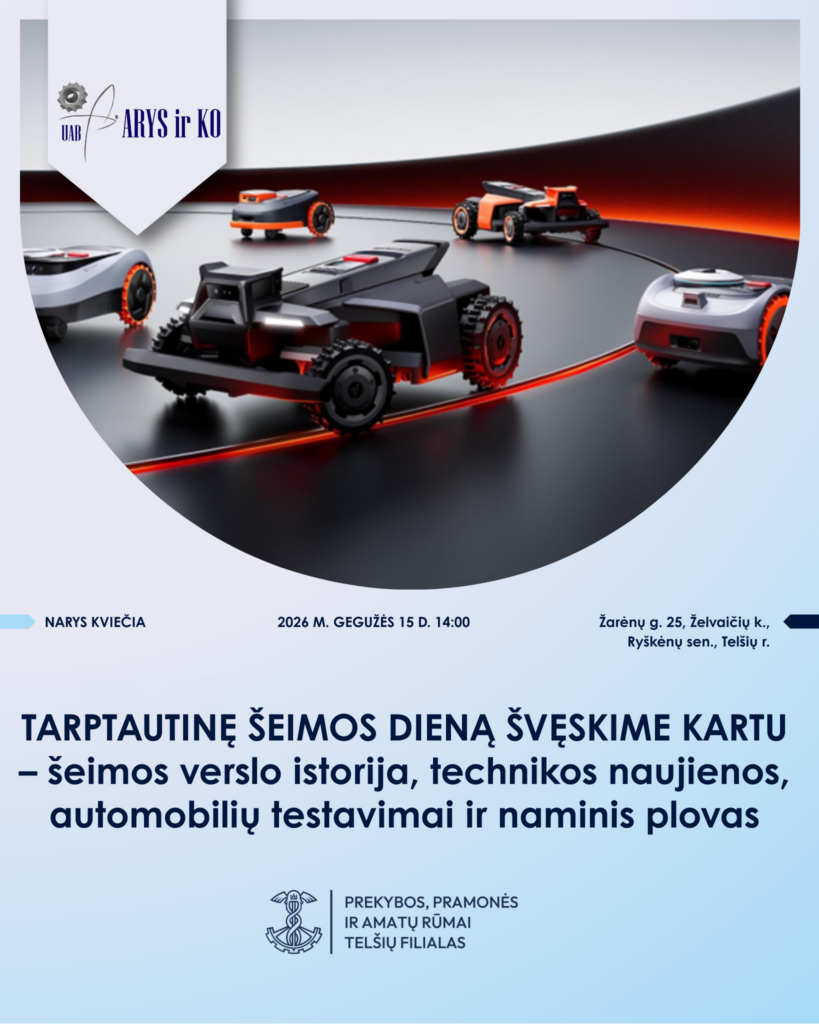 UAB ARYS ir KO

NARYS KVIEČIA

2026 M. GEGUŽĖS 15 D. 14:00

Žarėnų g. 25, Želvaičių k.,
Ryškėnų sen., Telšių r.

TARPTAUTINĘ ŠEIMOS DIENĄ ŠVĘSKIME KARTU – šeimos verslo istorija, technikos naujienos, automobilių testavimai ir naminis plovas

PREKYBOS, PRAMONĖS
IR AMATŲ RŪMAI
TELŠIŲ FILIALAS